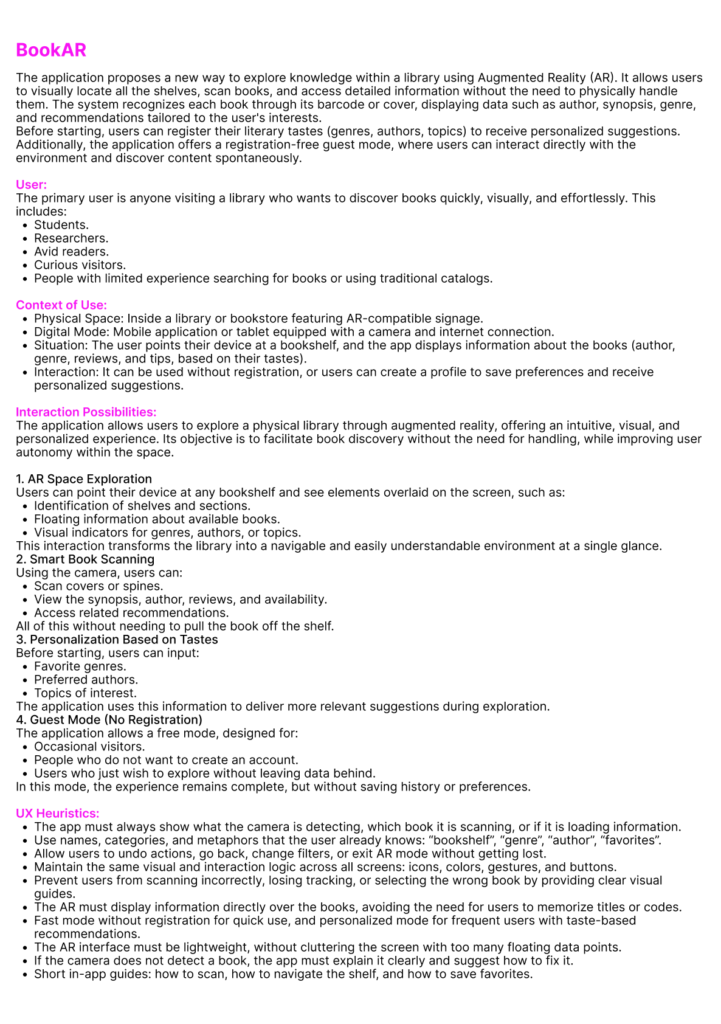 BookAR

The application proposes a new way to explore knowledge within a library using Augmented Reality (AR). It allows users to visually locate all the shelves, scan books, and access detailed information without the need to physically handle them. The system recognizes each book through its barcode or cover, displaying data such as author, synopsis, genre, and recommendations tailored to the user's interests.
Before starting, users can register their literary tastes (genres, authors, topics) to receive personalized suggestions. Additionally, the application offers a registration-free guest mode, where users can interact directly with the environment and discover content spontaneously.

User:
The primary user is anyone visiting a library who wants to discover books quickly, visually, and effortlessly. This includes:
• Students.
• Researchers.
• Avid readers.
• Curious visitors.
• People with limited experience searching for books or using traditional catalogs.

Context of Use:
• Physical Space: Inside a library or bookstore featuring AR-compatible signage.
• Digital Mode: Mobile application or tablet equipped with a camera and internet connection.
• Situation: The user points their device at a bookshelf, and the app displays information about the books (author, genre, reviews, and tips, based on their tastes).
• Interaction: It can be used without registration, or users can create a profile to save preferences and receive personalized suggestions.

Interaction Possibilities:
The application allows users to explore a physical library through augmented reality, offering an intuitive, visual, and personalized experience. Its objective is to facilitate book discovery without the need for handling, while improving user autonomy within the space.

1. AR Space Exploration
Users can point their device at any bookshelf and see elements overlaid on the screen, such as:
• Identification of shelves and sections.
• Floating information about available books.
• Visual indicators for genres, authors, or topics.
This interaction transforms the library into a navigable and easily understandable environment at a single glance.
2. Smart Book Scanning
Using the camera, users can:
• Scan covers or spines.
• View the synopsis, author, reviews, and availability.
• Access related recommendations.
All of this without needing to pull the book off the shelf.
3. Personalization Based on Tastes
Before starting, users can input:
• Favorite genres.
• Preferred authors.
• Topics of interest.
The application uses this information to deliver more relevant suggestions during exploration.
4. Guest Mode (No Registration)
The application allows a free mode, designed for:
• Occasional visitors.
• People who do not want to create an account.
• Users who just wish to explore without leaving data behind.
In this mode, the experience remains complete, but without saving history or preferences.

UX Heuristics:
• The app must always show what the camera is detecting, which book it is scanning, or if it is loading information.
• Use names, categories, and metaphors that the user already knows: "bookshelf", "genre", "author", "favorites".
• Allow users to undo actions, go back, change filters, or exit AR mode without getting lost.
• Maintain the same visual and interaction logic across all screens: icons, colors, gestures, and buttons.
• Prevent users from scanning incorrectly, losing tracking, or selecting the wrong book by providing clear visual guides.
• The AR must display information directly over the books, avoiding the need for users to memorize titles or codes.
• Fast mode without registration for quick use, and personalized mode for frequent users with taste-based recommendations.
• The AR interface must be lightweight, without cluttering the screen with too many floating data points.
• If the camera does not detect a book, the app must explain it clearly and suggest how to fix it.
• Short in-app guides: how to scan, how to navigate the shelf, and how to save favorites.